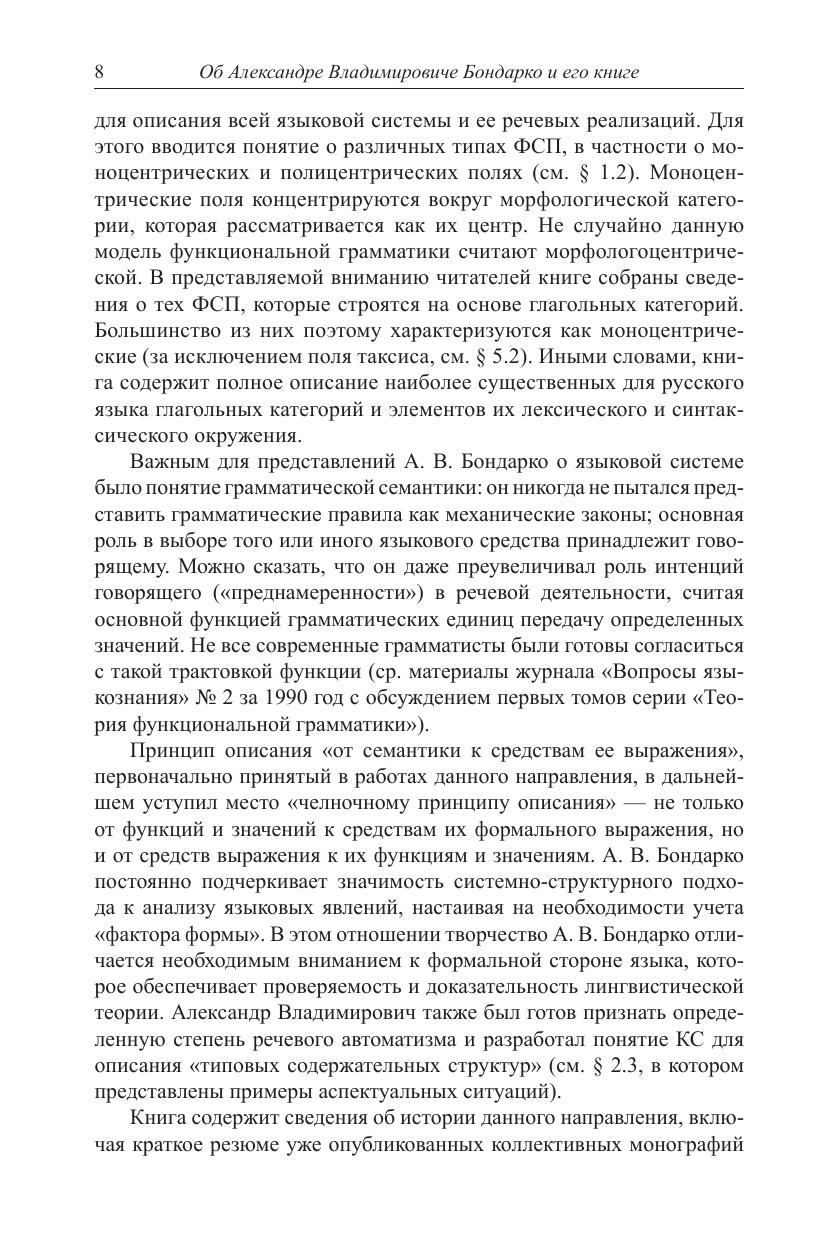 8 Об Александре Владимировиче Бондарко и его книге

для описания всей языковой системы и ее речевых реализаций. Для этого вводится понятие о различных типах ФСП, в частности о моноцентрических и полицентрических полях (см. § 1.2). Моноцентрические поля концентрируются вокруг морфологической категории, которая рассматривается как их центр. Не случайно данную модель функциональной грамматики считают морфологоцентрической. В представляемой вниманию читателей книге собраны сведения о тех ФСП, которые строятся на основе глагольных категорий. Большинство из них поэтому характеризуются как моноцентрические (за исключением поля таксиса, см. § 5.2). Иными словами, книга содержит полное описание наиболее существенных для русского языка глагольных категорий и элементов их лексического и синтаксического окружения.

Важным для представлений А. В. Бондарко о языковой системе было понятие грамматической семантики: он никогда не пытался представить грамматические правила как механические законы; основная роль в выборе того или иного языкового средства принадлежит говорящему. Можно сказать, что он даже преувеличивал роль интенций говорящего («преднамеренности») в речевой деятельности, считая основной функцией грамматических единиц передачу определенных значений. Не все современные грамматисты были готовы согласиться с такой трактовкой функции (ср. материалы журнала «Вопросы языкознания» № 2 за 1990 год с обсуждением первых томов серии «Теория функциональной грамматики»).

Принцип описания «от семантики к средствам ее выражения», первоначально принятый в работах данного направления, в дальнейшем уступил место «челночному принципу описания» — не только от функций и значений к средствам их формального выражения, но и от средств выражения к их функциям и значениям. А. В. Бондарко постоянно подчеркивает значимость системно-структурного подхода к анализу языковых явлений, настаивая на необходимости учета «фактора формы». В этом отношении творчество А. В. Бондарко отличается необходимым вниманием к формальной стороне языка, которое обеспечивает проверяемость и доказательность лингвистической теории. Александр Владимирович также был готов признать определенную степень речевого автоматизма и разработал понятие КС для описания «типовых содержательных структур» (см. § 2.3, в котором представлены примеры аспектуальных ситуаций).

Книга содержит сведения об истории данного направления, включая краткое резюме уже опубликованных коллективных монографий